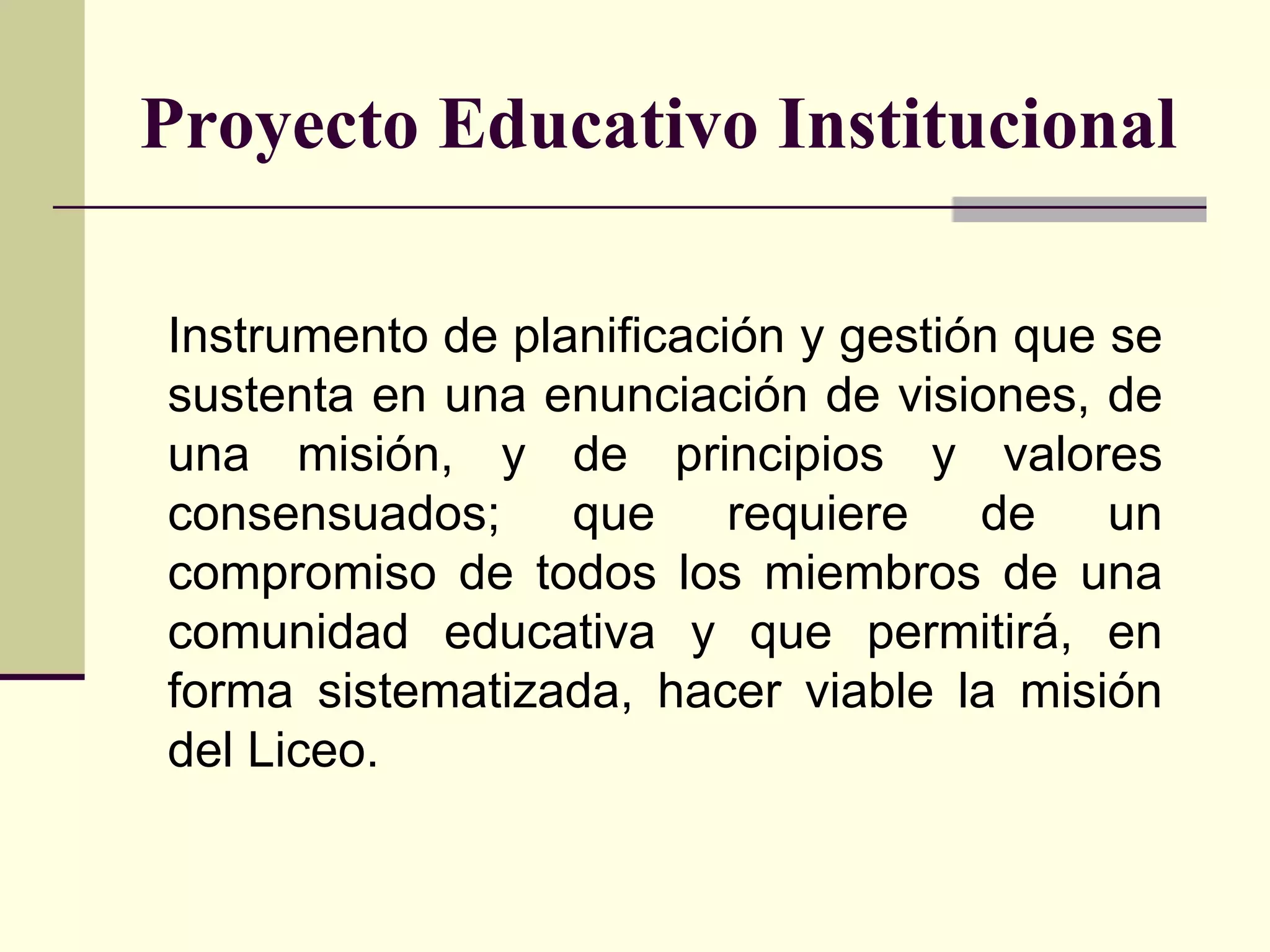 Proyecto Educativo Institucional

Instrumento de planificación y gestión que se sustenta en una enunciación de visiones, de una misión, y de principios y valores consensuados; que requiere de un compromiso de todos los miembros de una comunidad educativa y que permitirá, en forma sistematizada, hacer viable la misión del Liceo.